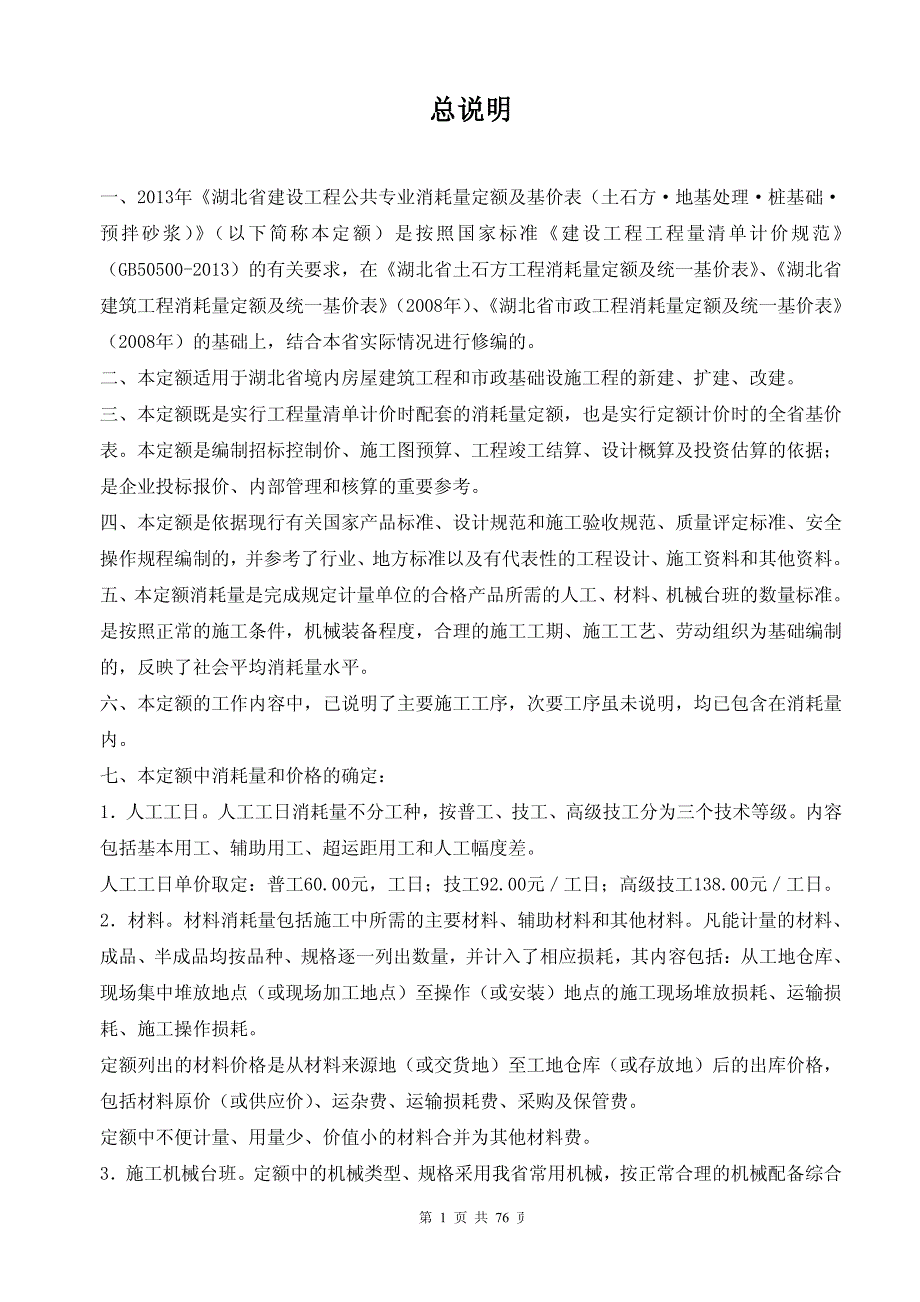 总说明

一、2013年《湖北省建设工程公共专业消耗量定额及基价表（土石方·地基处理·桩基础·预拌砂浆）》（以下简称本定额）是按照国家标准《建设工程工程量清单计价规范》（GB50500-2013）的有关要求，在《湖北省土石方工程消耗量定额及统一基价表》、《湖北省建筑工程消耗量定额及统一基价表》（2008年）、《湖北省市政工程消耗量定额及统一基价表》（2008年）的基础上，结合本省实际情况进行修编的。

二、本定额适用于湖北省境内房屋建筑工程和市政基础设施工程的新建、扩建、改建。

三、本定额既是实行工程量清单计价时配套的消耗量定额，也是实行定额计价时的全省基价表。本定额是编制招标控制价、施工图预算、工程竣工结算、设计概算及投资估算的依据；是企业投标报价、内部管理和核算的重要参考。

四、本定额是依据现行有关国家产品标准、设计规范和施工验收规范、质量评定标准、安全操作规程编制的，并参考了行业、地方标准以及有代表性的工程设计、施工资料和其他资料。

五、本定额消耗量是完成规定计量单位的合格产品所需的人工、材料、机械台班的数量标准。是按照正常的施工条件，机械装备程度，合理的施工工期、施工工艺、劳动组织为基础编制的，反映了社会平均消耗量水平。

六、本定额的工作内容中，已说明了主要施工工序，次要工序虽未说明，均已包含在消耗量内。

七、本定额中消耗量和价格的确定：

1．人工工日。人工工日消耗量不分工种，按普工、技工、高级技工分为三个技术等级。内容包括基本用工、辅助用工、超运距用工和人工幅度差。

人工工日单价取定：普工60.00元，工日；技工92.00元／工日；高级技工138.00元／工日。

2．材料。材料消耗量包括施工中所需的主要材料、辅助材料和其他材料。凡能计量的材料、成品、半成品均按品种、规格逐一列出数量，并计入了相应损耗，其内容包括：从工地仓库、现场集中堆放地点（或现场加工地点）至操作（或安装）地点的施工现场堆放损耗、运输损耗、施工操作损耗。

定额列出的材料价格是从材料来源地（或交货地）至工地仓库（或存放地）后的出库价格，包括材料原价（或供应价）、运杂费、运输损耗费、采购及保管费。

定额中不便计量、用量少、价值小的材料合并为其他材料费。

3．施工机械台班。定额中的机械类型、规格采用我省常用机械，按正常合理的机械配备综合

第 1 页 共 76 页